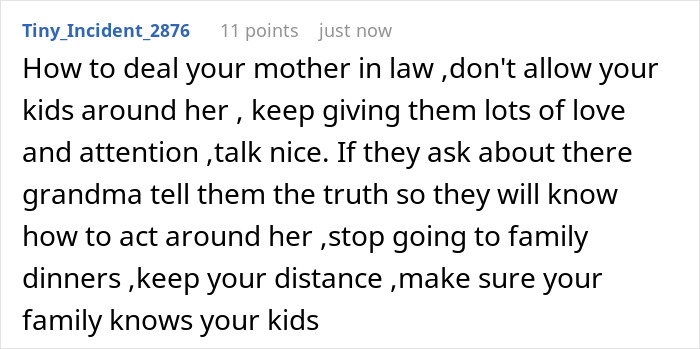 Tiny_Incident_2876 11 points just now

How to deal your mother in law ,don't allow your kids around her , keep giving them lots of love and attention ,talk nice. If they ask about there grandma tell them the truth so they will know how to act around her ,stop going to family dinners ,keep your distance ,make sure your family knows your kids